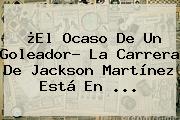 żEl Ocaso De Un Goleador- La Carrera De Jackson Martínez Está En ...